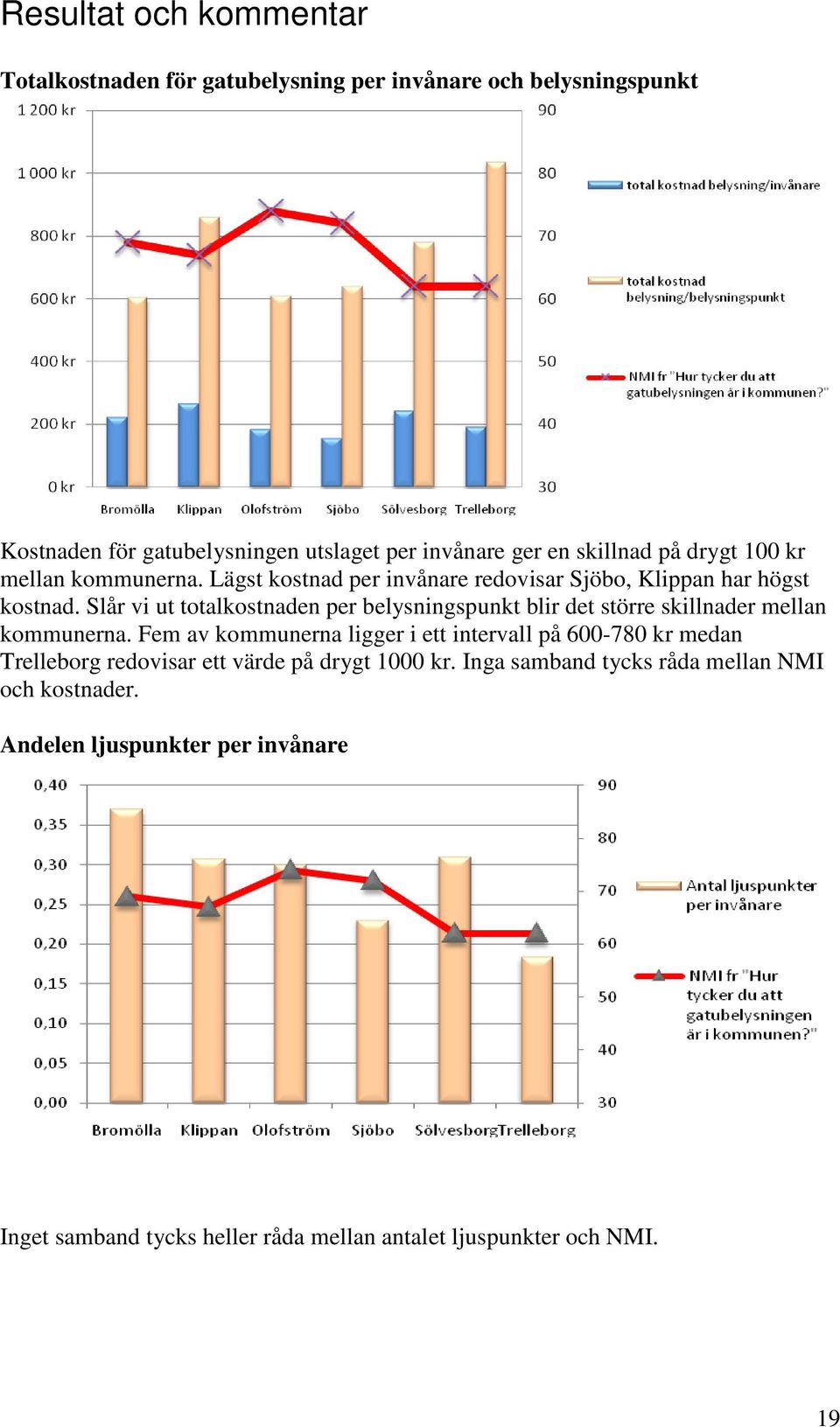 Resultat och kommentar

Totalkostnaden för gatubelysning per invånare och belysningspunkt

1 200 kr
1 000 kr
800 kr
600 kr
400 kr
200 kr
0 kr

90
80
70
60
50
40
30

Bromölla Klippan Olofström Sjöbo Sölvesborg Trelleborg

total kostnad belysning/invånare
total kostnad belysning/belysningspunkt
NMI fr "Hur tycker du att gatubelysningen är i kommunen?"

Kostnaden för gatubelysningen utslaget per invånare ger en skillnad på drygt 100 kr mellan kommunerna. Lägst kostnad per invånare redovisar Sjöbo, Klippan har högst kostnad. Slår vi ut totalkostnaden per belysningspunkt blir det större skillnader mellan kommunerna. Fem av kommunerna ligger i ett intervall på 600-780 kr medan Trelleborg redovisar ett värde på drygt 1000 kr. Inga samband tycks råda mellan NMI och kostnader.

Andelen ljuspunkter per invånare

0,40
0,35
0,30
0,25
0,20
0,15
0,10
0,05
0,00

90
80
70
60
50
40
30

Bromölla Klippan Olofström Sjöbo Sölvesborg Trelleborg

Antal ljuspunkter per invånare
NMI fr "Hur tycker du att gatubelysningen är i kommunen?"

Inget samband tycks heller råda mellan antalet ljuspunkter och NMI.

19